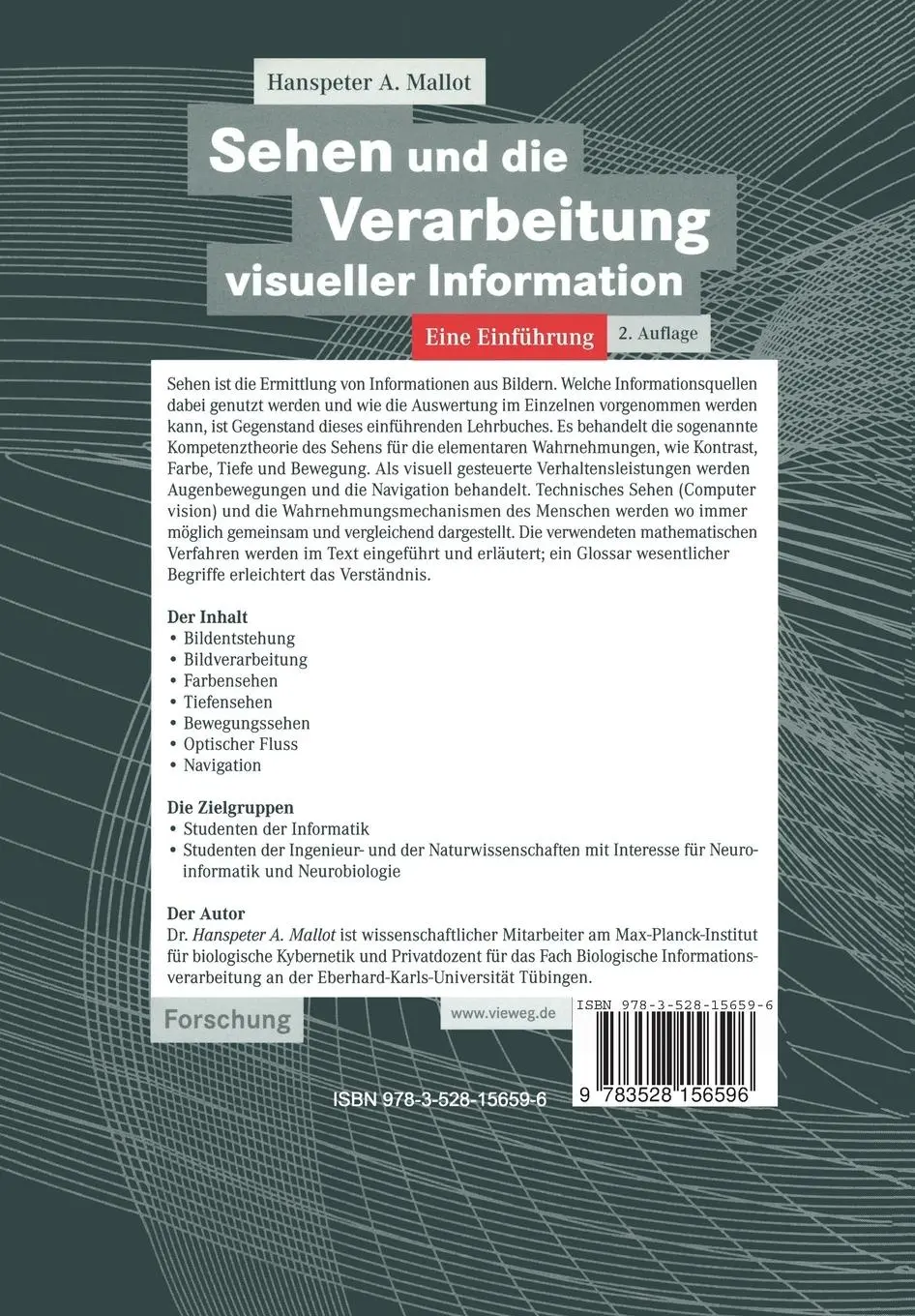 Hanspeter A. Mallot

Sehen und die Verarbeitung visueller Information

Eine Einführung 2. Auflage

Sehen ist die Ermittlung von Informationen aus Bildern. Welche Informationsquellen dabei genutzt werden und wie die Auswertung im Einzelnen vorgenommen werden kann, ist Gegenstand dieses einführenden Lehrbuches. Es behandelt die sogenannte Kompetenztheorie des Sehens für die elementaren Wahrnehmungen, wie Kontrast, Farbe, Tiefe und Bewegung. Als visuell gesteuerte Verhaltensleistungen werden Augenbewegungen und die Navigation behandelt. Technisches Sehen (Computer vision) und die Wahrnehmungsmechanismen des Menschen werden wo immer möglich gemeinsam und vergleichend dargestellt. Die verwendeten mathematischen Verfahren werden im Text eingeführt und erläutert; ein Glossar wesentlicher Begriffe erleichtert das Verständnis.

Der Inhalt
• Bildentstehung
• Bildverarbeitung
• Farbensehen
• Tiefensehen
• Bewegungssehen
• Optischer Fluss
• Navigation

Die Zielgruppen
• Studenten der Informatik
• Studenten der Ingenieur- und der Naturwissenschaften mit Interesse für Neuroinformatik und Neurobiologie

Der Autor
Dr. Hanspeter A. Mallot ist wissenschaftlicher Mitarbeiter am Max-Planck-Institut für biologische Kybernetik und Privatdozent für das Fach Biologische Informationsverarbeitung an der Eberhard-Karls-Universität Tübingen.

Forschung

www.vieweg.de

ISBN 978-3-528-15659-6

9 783528 156596

ISBN 978-3-528-15659-6